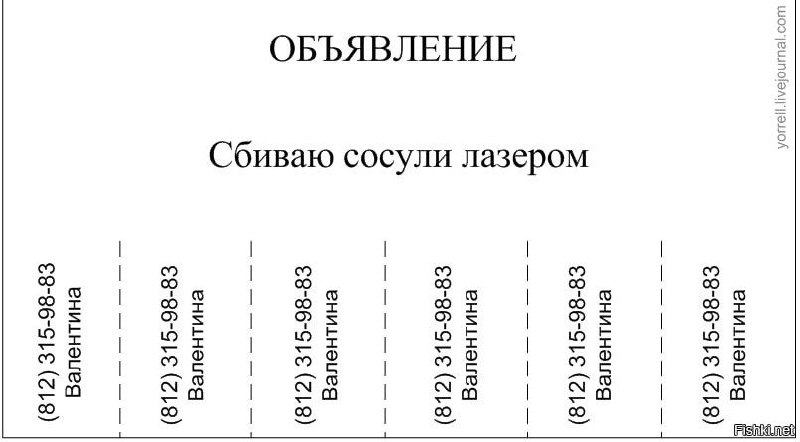 ОБЪЯВЛЕНИЕ

Сбиваю сосули лазером

(812) 315-98-83
Валентина

(812) 315-98-83
Валентина

(812) 315-98-83
Валентина

(812) 315-98-83
Валентина

(812) 315-98-83
Валентина

(812) 315-98-83
Валентина

yorrell.livejournal.com

Fishki.net